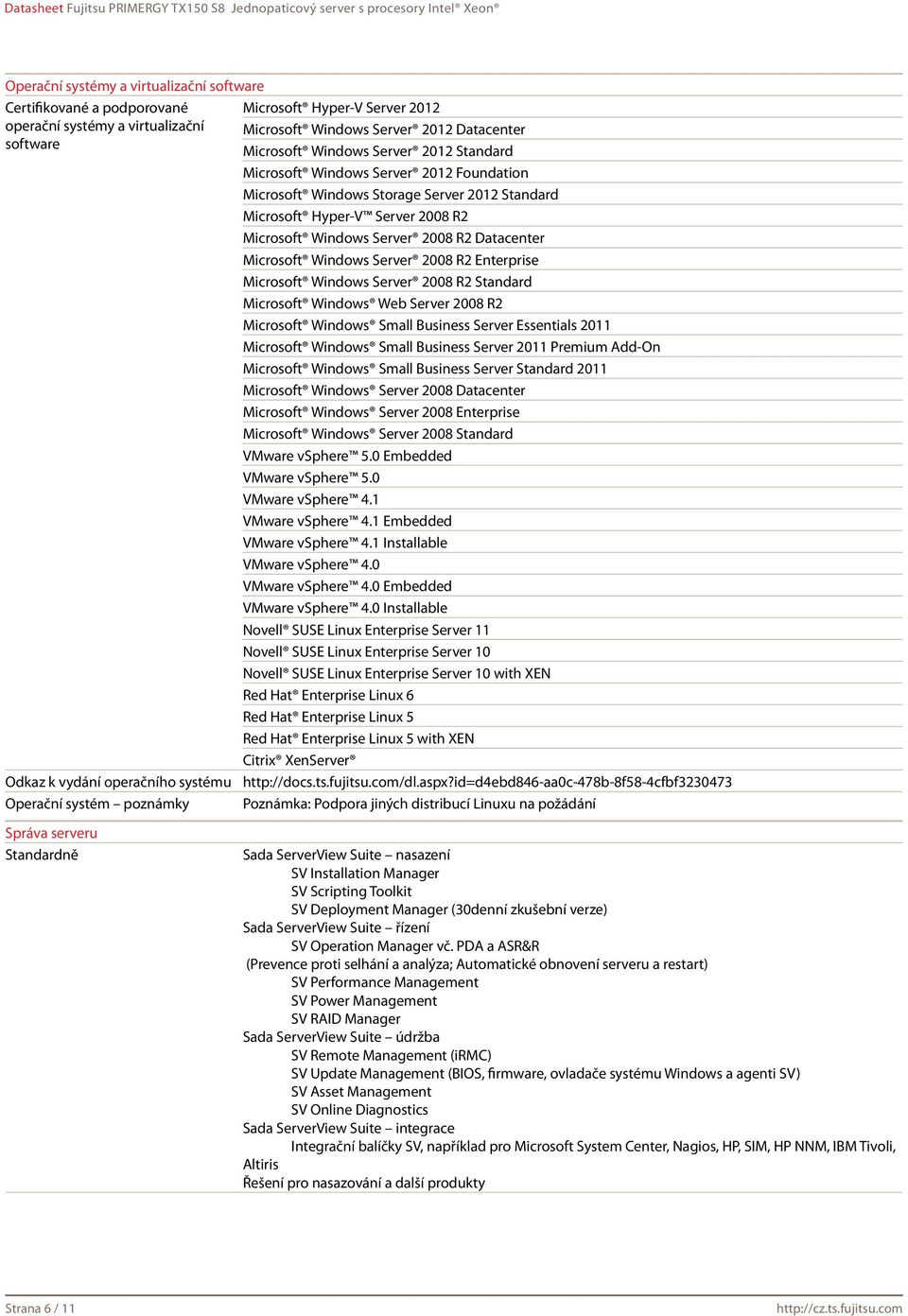 Datasheet Fujitsu PRIMERGY TX150 S8 Jednopaticový server s procesory Intel® Xeon®

Operační systémy a virtualizační software

| | |
|---|---|
| Certifikované a podporované operační systémy a virtualizační software | Microsoft® Hyper-V Server 2012 |
| | Microsoft® Windows Server® 2012 Datacenter |
| | Microsoft® Windows Server® 2012 Standard |
| | Microsoft® Windows Server® 2012 Foundation |
| | Microsoft® Windows Storage Server 2012 Standard |
| | Microsoft® Hyper-V™ Server 2008 R2 |
| | Microsoft® Windows Server® 2008 R2 Datacenter |
| | Microsoft® Windows Server® 2008 R2 Enterprise |
| | Microsoft® Windows Server® 2008 R2 Standard |
| | Microsoft® Windows® Web Server 2008 R2 |
| | Microsoft® Windows® Small Business Server Essentials 2011 |
| | Microsoft® Windows® Small Business Server 2011 Premium Add-On |
| | Microsoft® Windows® Small Business Server Standard 2011 |
| | Microsoft® Windows® Server 2008 Datacenter |
| | Microsoft® Windows® Server 2008 Enterprise |
| | Microsoft® Windows® Server 2008 Standard |
| | VMware vSphere™ 5.0 Embedded |
| | VMware vSphere™ 5.0 |
| | VMware vSphere™ 4.1 |
| | VMware vSphere™ 4.1 Embedded |
| | VMware vSphere™ 4.1 Installable |
| | VMware vSphere™ 4.0 |
| | VMware vSphere™ 4.0 Embedded |
| | VMware vSphere™ 4.0 Installable |
| | Novell® SUSE Linux Enterprise Server 11 |
| | Novell® SUSE Linux Enterprise Server 10 |
| | Novell® SUSE Linux Enterprise Server 10 with XEN |
| | Red Hat® Enterprise Linux 6 |
| | Red Hat® Enterprise Linux 5 |
| | Red Hat® Enterprise Linux 5 with XEN |
| | Citrix® XenServer® |
| Odkaz k vydání operačního systému | http://docs.ts.fujitsu.com/dl.aspx?id=d4ebd846-aa0c-478b-8f58-4cfbf3230473 |
| Operační systém – poznámky | Poznámka: Podpora jiných distribucí Linuxu na požádání |

Správa serveru

Standardně

Sada ServerView Suite – nasazení
SV Installation Manager
SV Scripting Toolkit
SV Deployment Manager (30denní zkušební verze)
Sada ServerView Suite – řízení
SV Operation Manager vč. PDA a ASR&R
(Prevence proti selhání a analýza; Automatické obnovení serveru a restart)
SV Performance Management
SV Power Management
SV RAID Manager
Sada ServerView Suite – údržba
SV Remote Management (iRMC)
SV Update Management (BIOS, firmware, ovladače systému Windows a agenti SV)
SV Asset Management
SV Online Diagnostics
Sada ServerView Suite – integrace
Integrační balíčky SV, například pro Microsoft System Center, Nagios, HP, SIM, HP NNM, IBM Tivoli, Altiris
Řešení pro nasazování a další produkty

Strana 6 / 11
http://cz.ts.fujitsu.com